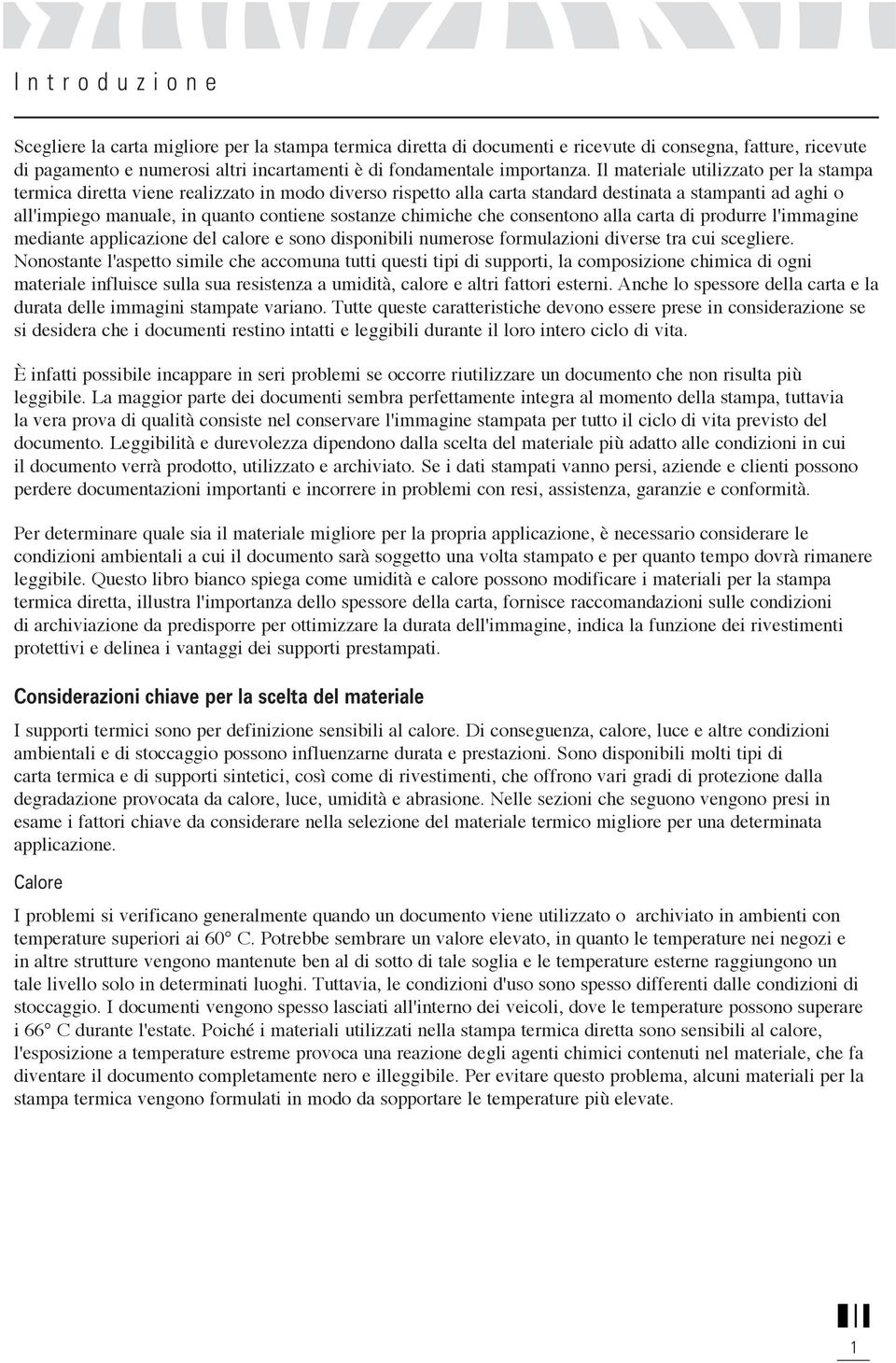 Introduzione

Scegliere la carta migliore per la stampa termica diretta di documenti e ricevute di consegna, fatture, ricevute di pagamento e numerosi altri incartamenti è di fondamentale importanza. Il materiale utilizzato per la stampa termica diretta viene realizzato in modo diverso rispetto alla carta standard destinata a stampanti ad aghi o all'impiego manuale, in quanto contiene sostanze chimiche che consentono alla carta di produrre l'immagine mediante applicazione del calore e sono disponibili numerose formulazioni diverse tra cui scegliere. Nonostante l'aspetto simile che accomuna tutti questi tipi di supporti, la composizione chimica di ogni materiale influisce sulla sua resistenza a umidità, calore e altri fattori esterni. Anche lo spessore della carta e la durata delle immagini stampate variano. Tutte queste caratteristiche devono essere prese in considerazione se si desidera che i documenti restino intatti e leggibili durante il loro intero ciclo di vita.

È infatti possibile incappare in seri problemi se occorre riutilizzare un documento che non risulta più leggibile. La maggior parte dei documenti sembra perfettamente integra al momento della stampa, tuttavia la vera prova di qualità consiste nel conservare l'immagine stampata per tutto il ciclo di vita previsto del documento. Leggibilità e durevolezza dipendono dalla scelta del materiale più adatto alle condizioni in cui il documento verrà prodotto, utilizzato e archiviato. Se i dati stampati vanno persi, aziende e clienti possono perdere documentazioni importanti e incorrere in problemi con resi, assistenza, garanzie e conformità.

Per determinare quale sia il materiale migliore per la propria applicazione, è necessario considerare le condizioni ambientali a cui il documento sarà soggetto una volta stampato e per quanto tempo dovrà rimanere leggibile. Questo libro bianco spiega come umidità e calore possono modificare i materiali per la stampa termica diretta, illustra l'importanza dello spessore della carta, fornisce raccomandazioni sulle condizioni di archiviazione da predisporre per ottimizzare la durata dell'immagine, indica la funzione dei rivestimenti protettivi e delinea i vantaggi dei supporti prestampati.

Considerazioni chiave per la scelta del materiale

I supporti termici sono per definizione sensibili al calore. Di conseguenza, calore, luce e altre condizioni ambientali e di stoccaggio possono influenzarne durata e prestazioni. Sono disponibili molti tipi di carta termica e di supporti sintetici, così come di rivestimenti, che offrono vari gradi di protezione dalla degradazione provocata da calore, luce, umidità e abrasione. Nelle sezioni che seguono vengono presi in esame i fattori chiave da considerare nella selezione del materiale termico migliore per una determinata applicazione.

Calore

I problemi si verificano generalmente quando un documento viene utilizzato o archiviato in ambienti con temperature superiori ai 60° C. Potrebbe sembrare un valore elevato, in quanto le temperature nei negozi e in altre strutture vengono mantenute ben al di sotto di tale soglia e le temperature esterne raggiungono un tale livello solo in determinati luoghi. Tuttavia, le condizioni d'uso sono spesso differenti dalle condizioni di stoccaggio. I documenti vengono spesso lasciati all'interno dei veicoli, dove le temperature possono superare i 66° C durante l'estate. Poiché i materiali utilizzati nella stampa termica diretta sono sensibili al calore, l'esposizione a temperature estreme provoca una reazione degli agenti chimici contenuti nel materiale, che fa diventare il documento completamente nero e illeggibile. Per evitare questo problema, alcuni materiali per la stampa termica vengono formulati in modo da sopportare le temperature più elevate.

1